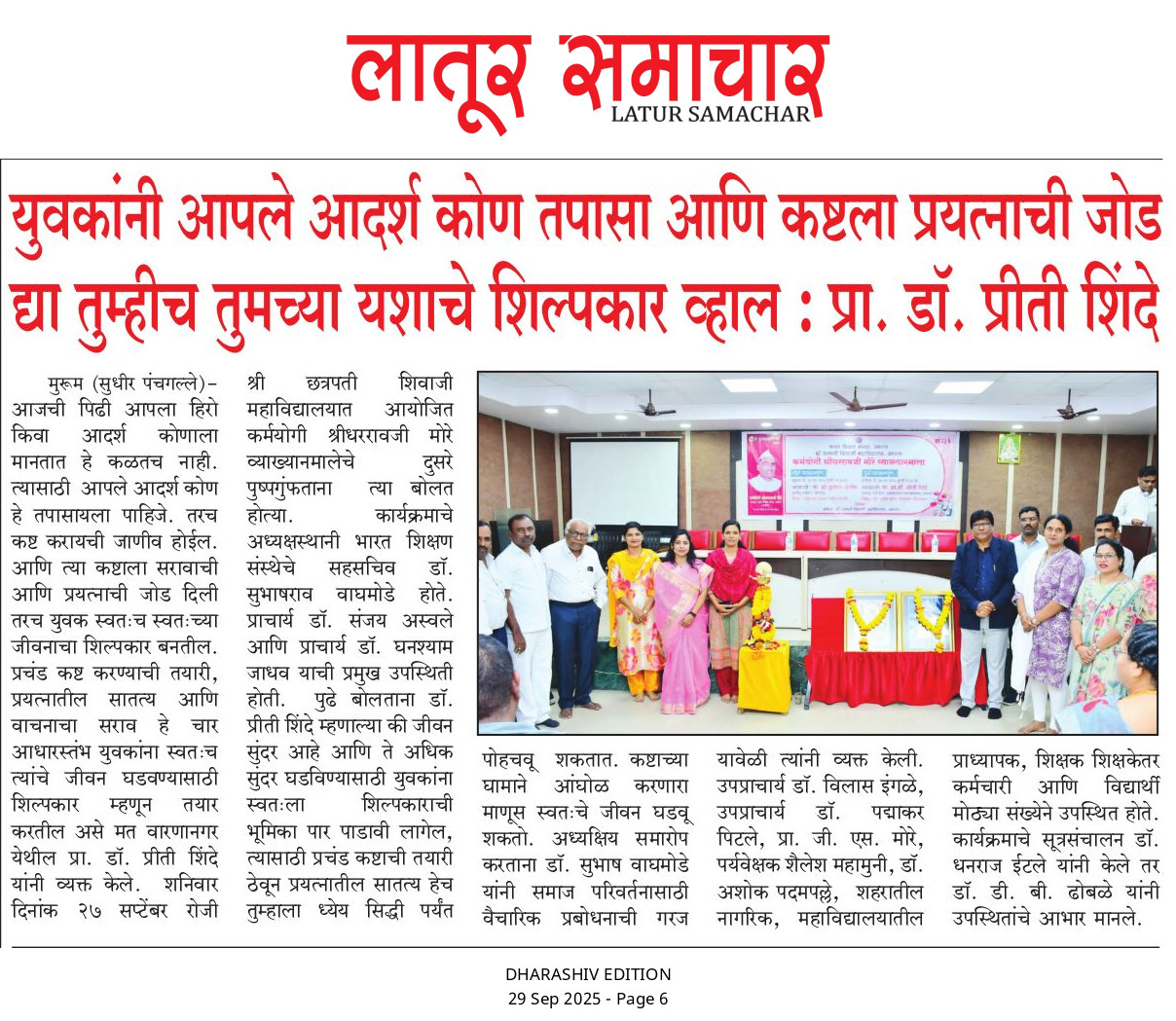 लातूर समाचार
LATUR SAMACHAR

युवकांनी आपले आदर्श कोण तपासा आणि कष्टला प्रयत्नाची जोड द्या तुम्हीच तुमच्या यशाचे शिल्पकार व्हाल : प्रा. डॉ. प्रीती शिंदे

मुरूम (सुधीर पंचगल्ले)– आजची पिढी आपला हिरो किवा आदर्श कोणाला मानतात हे कळतच नाही. त्यासाठी आपले आदर्श कोण हे तपासायला पाहिजे. तरच कष्ट करायची जाणीव होईल. आणि त्या कष्टाला सरावाची आणि प्रयत्नाची जोड दिली तरच युवक स्वतःच स्वतःच्या जीवनाचा शिल्पकार बनतील. प्रचंड कष्ट करण्याची तयारी, प्रयत्नातील सातत्य आणि वाचनाचा सराव हे चार आधारस्तंभ युवकांना स्वतःच त्यांचे जीवन घडवण्यासाठी शिल्पकार म्हणून तयार करतील असे मत वारणानगर येथील प्रा. डॉ. प्रीती शिंदे यांनी व्यक्त केले. शनिवार दिनांक २७ सप्टेंबर रोजी श्री छत्रपती शिवाजी महाविद्यालयात आयोजित कर्मयोगी श्रीधररावजी मोरे व्याख्यानमालेचे दुसरे पुष्पगुंफताना त्या बोलत होत्या. कार्यक्रमाचे अध्यक्षस्थानी भारत शिक्षण संस्थेचे सहसचिव डॉ. सुभाषराव वाघमोडे होते. प्राचार्य डॉ. संजय अस्वले आणि प्राचार्य डॉ. घनश्याम जाधव याची प्रमुख उपस्थिती होती. पुढे बोलताना डॉ. प्रीती शिंदे म्हणाल्या की जीवन सुंदर आहे आणि ते अधिक सुंदर घडविण्यासाठी युवकांना स्वतःला शिल्पकाराची भूमिका पार पाडावी लागेल, त्यासाठी प्रचंड कष्टाची तयारी ठेवून प्रयत्नातील सातत्य हेच तुम्हाला ध्येय सिद्धी पर्यंत पोहचवू शकतात. कष्टाच्या घामाने आंघोळ करणारा माणूस स्वतःचे जीवन घडवू शकतो. अध्यक्षिय समारोप करताना डॉ. सुभाष वाघमोडे यांनी समाज परिवर्तनासाठी वैचारिक प्रबोधनाची गरज यावेळी त्यांनी व्यक्त केली. उपप्राचार्य डॉ. विलास इंगळे, उपप्राचार्य डॉ. पद्माकर पिटले, प्रा. जी. एस. मोरे, पर्यवेक्षक शैलेश महामुनी, डॉ. अशोक पदमपल्ले, शहरातील नागरिक, महाविद्यालयातील प्राध्यापक, शिक्षक शिक्षकेतर कर्मचारी आणि विद्यार्थी मोठ्या संख्येने उपस्थित होते. कार्यक्रमाचे सूत्रसंचालन डॉ. धनराज ईटले यांनी केले तर डॉ. डी. बी. ढोबळे यांनी उपस्थितांचे आभार मानले.

DHARASHIV EDITION
29 Sep 2025 - Page 6